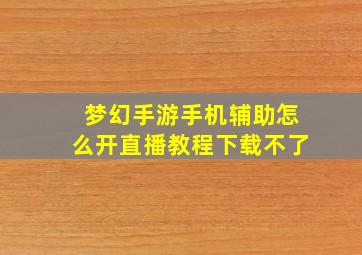 梦幻手游手机辅助怎么开直播教程下载不了